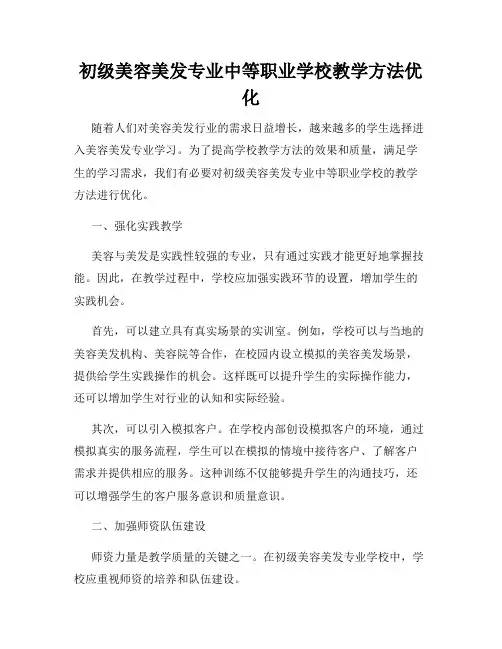 初级美容美发专业中等职业学校教学方法优化

随着人们对美容美发行业的需求日益增长，越来越多的学生选择进入美容美发专业学习。为了提高学校教学方法的效果和质量，满足学生的学习需求，我们有必要对初级美容美发专业中等职业学校的教学方法进行优化。

一、强化实践教学

美容与美发是实践性较强的专业，只有通过实践才能更好地掌握技能。因此，在教学过程中，学校应加强实践环节的设置，增加学生的实践机会。

首先，可以建立具有真实场景的实训室。例如，学校可以与当地的美容美发机构、美容院等合作，在校园内设立模拟的美容美发场景，提供给学生实践操作的机会。这样既可以提升学生的实际操作能力，还可以增加学生对行业的认知和实际经验。

其次，可以引入模拟客户。在学校内部创设模拟客户的环境，通过模拟真实的服务流程，学生可以在模拟的情境中接待客户、了解客户需求并提供相应的服务。这种训练不仅能够提升学生的沟通技巧，还可以增强学生的客户服务意识和质量意识。

二、加强师资队伍建设

师资力量是教学质量的关键之一。在初级美容美发专业学校中，学校应重视师资的培养和队伍建设。